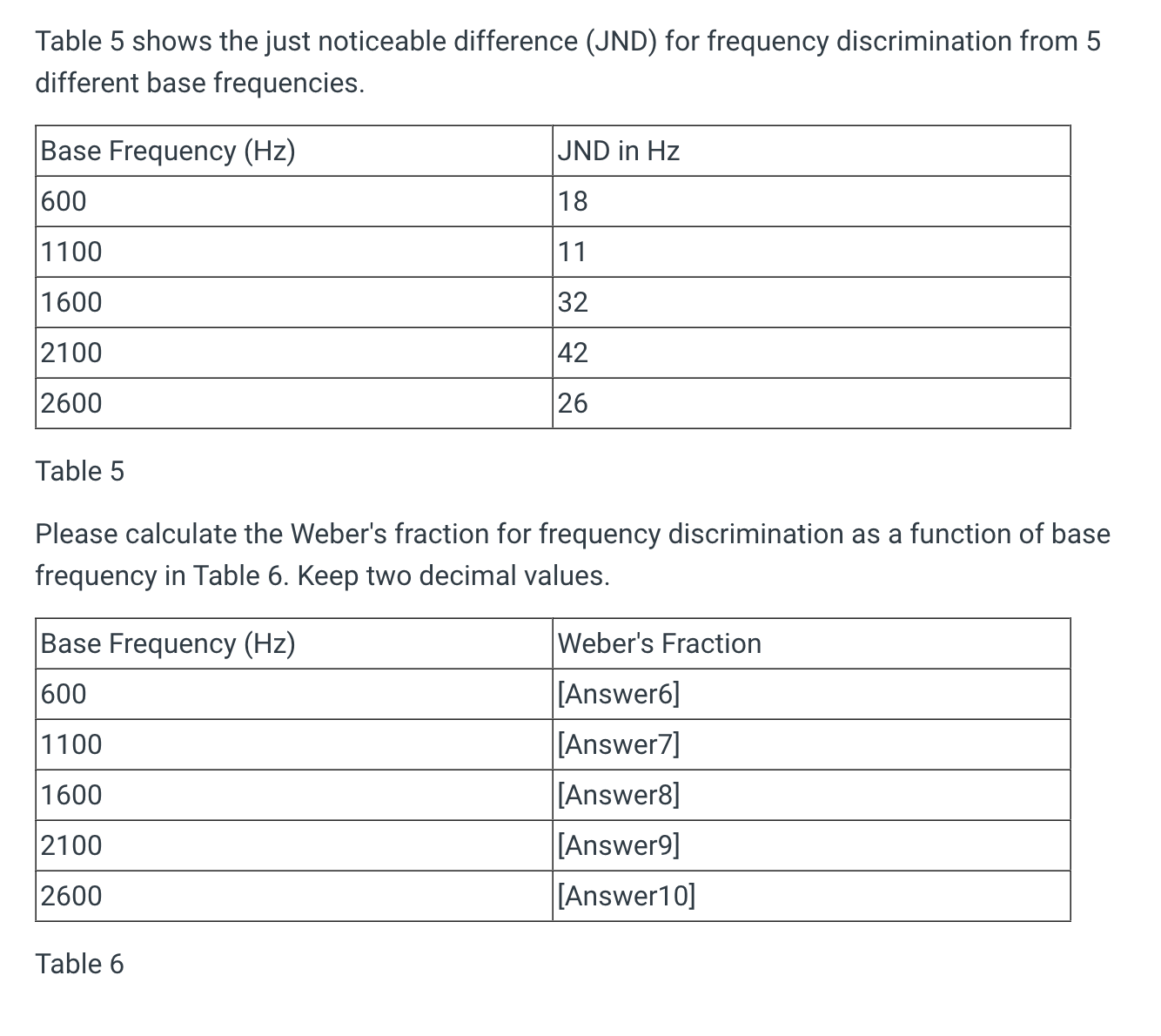 Table 5 shows the just noticeable difference (JND) for frequency discrimination from 5 different base frequencies.

| Base Frequency (Hz) | JND in Hz |
|---|---|
| 600 | 18 |
| 1100 | 11 |
| 1600 | 32 |
| 2100 | 42 |
| 2600 | 26 |

Table 5

Please calculate the Weber's fraction for frequency discrimination as a function of base frequency in Table 6. Keep two decimal values.

| Base Frequency (Hz) | Weber's Fraction |
|---|---|
| 600 | [Answer6] |
| 1100 | [Answer7] |
| 1600 | [Answer8] |
| 2100 | [Answer9] |
| 2600 | [Answer10] |

Table 6